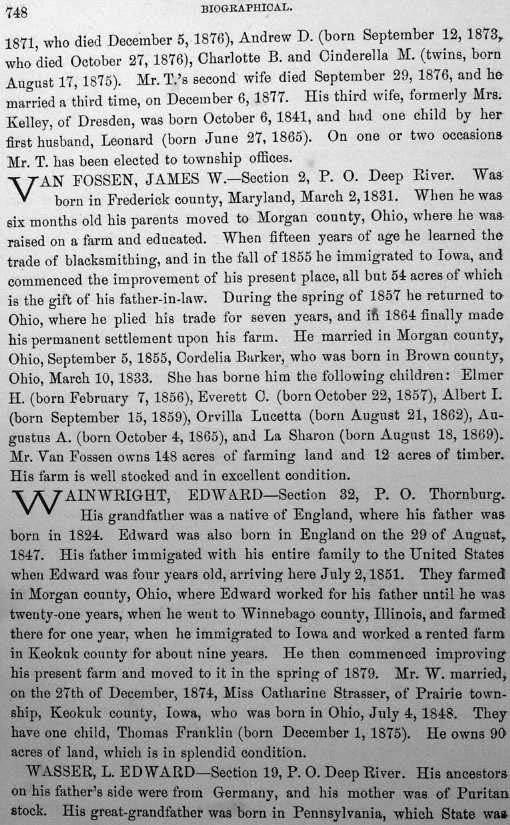 748 BIOGRAPHICAL.

1871, who died December 5, 1876), Andrew D. (born September 12, 1873, who died October 27, 1876), Charlotte B. and Cinderella M. (twins, born August 17, 1875). Mr. T.'s second wife died September 29, 1876, and he married a third time, on December 6, 1877. His third wife, formerly Mrs. Kelley, of Dresden, was born October 6, 1841, and had one child by her first husband, Leonard (born June 27, 1865). On one or two occasions Mr. T. has been elected to township offices.

VAN FOSSEN, JAMES W.—Section 2, P. O. Deep River. Was born in Frederick county, Maryland, March 2, 1831. When he was six months old his parents moved to Morgan county, Ohio, where he was raised on a farm and educated. When fifteen years of age he learned the trade of blacksmithing, and in the fall of 1855 he immigrated to Iowa, and commenced the improvement of his present place, all but 54 acres of which is the gift of his father-in-law. During the spring of 1857 he returned to Ohio, where he plied his trade for seven years, and in 1864 finally made his permanent settlement upon his farm. He married in Morgan county, Ohio, September 5, 1855, Cordelia Barker, who was born in Brown county, Ohio, March 10, 1833. She has borne him the following children: Elmer H. (born February 7, 1856), Everett C. (born October 22, 1857), Albert I. (born September 15, 1859), Orvilla Lucetta (born August 21, 1862), Augustus A. (born October 4, 1865), and La Sharon (born August 18, 1869). Mr. Van Fossen owns 148 acres of farming land and 12 acres of timber. His farm is well stocked and in excellent condition.

WAINWRIGHT, EDWARD—Section 32, P. O. Thornburg. His grandfather was a native of England, where his father was born in 1824. Edward was also born in England on the 29 of August, 1847. His father immigated with his entire family to the United States when Edward was four years old, arriving here July 2, 1851. They farmed in Morgan county, Ohio, where Edward worked for his father until he was twenty-one years, when he went to Winnebago county, Illinois, and farmed there for one year, when he immigrated to Iowa and worked a rented farm in Keokuk county for about nine years. He then commenced improving his present farm and moved to it in the spring of 1879. Mr. W. married, on the 27th of December, 1874, Miss Catharine Strasser, of Prairie township, Keokuk county, Iowa, who was born in Ohio, July 4, 1848. They have one child, Thomas Franklin (born December 1, 1875). He owns 90 acres of land, which is in splendid condition.

WASSER, L. EDWARD—Section 19, P. O. Deep River. His ancestors on his father's side were from Germany, and his mother was of Puritan stock. His great-grandfather was born in Pennsylvania, which State was